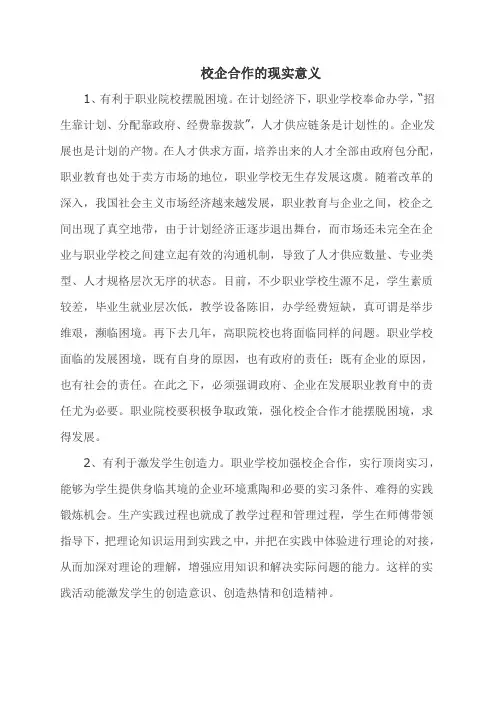 校企合作的现实意义

1、有利于职业院校摆脱困境。在计划经济下，职业学校奉命办学，“招生靠计划、分配靠政府、经费靠拨款”，人才供应链条是计划性的。企业发展也是计划的产物。在人才供求方面，培养出来的人才全部由政府包分配，职业教育也处于卖方市场的地位，职业学校无生存发展这虞。随着改革的深入，我国社会主义市场经济越来越发展，职业教育与企业之间，校企之间出现了真空地带，由于计划经济正逐步退出舞台，而市场还未完全在企业与职业学校之间建立起有效的沟通机制，导致了人才供应数量、专业类型、人才规格层次无序的状态。目前，不少职业学校生源不足，学生素质较差，毕业生就业层次低，教学设备陈旧，办学经费短缺，真可谓是举步维艰，濒临困境。再下去几年，高职院校也将面临同样的问题。职业学校面临的发展困境，既有自身的原因，也有政府的责任；既有企业的原因，也有社会的责任。在此之下，必须强调政府、企业在发展职业教育中的责任尤为必要。职业院校要积极争取政策，强化校企合作才能摆脱困境，求得发展。

2、有利于激发学生创造力。职业学校加强校企合作，实行顶岗实习，能够为学生提供身临其境的企业环境熏陶和必要的实习条件、难得的实践锻炼机会。生产实践过程也就成了教学过程和管理过程，学生在师傅带领指导下，把理论知识运用到实践之中，并把在实践中体验进行理论的对接，从而加深对理论的理解，增强应用知识和解决实际问题的能力。这样的实践活动能激发学生的创造意识、创造热情和创造精神。